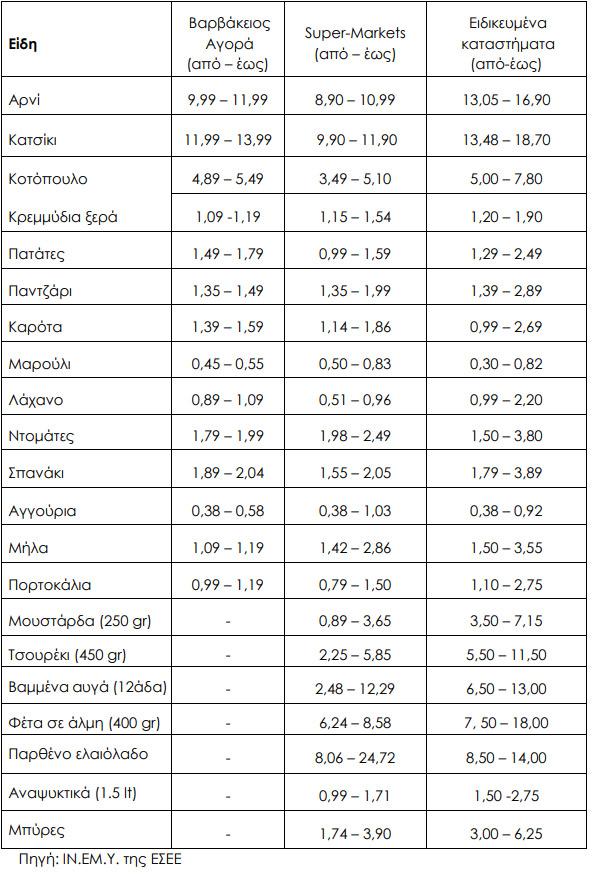 | Είδη | Βαρβάκειος Αγορά (από – έως) | Super-Markets (από – έως) | Ειδικευμένα καταστήματα (από-έως) |
|---|---|---|---|
| Αρνί | 9,99 – 11,99 | 8,90 – 10,99 | 13,05 – 16,90 |
| Κατσίκι | 11,99 – 13,99 | 9,90 – 11,90 | 13,48 – 18,70 |
| Κοτόπουλο | 4,89 – 5,49 | 3,49 – 5,10 | 5,00 – 7,80 |
| Κρεμμύδια ξερά | 1,09 -1,19 | 1,15 – 1,54 | 1,20 – 1,90 |
| Πατάτες | 1,49 – 1,79 | 0,99 – 1,59 | 1,29 – 2,49 |
| Παντζάρι | 1,35 – 1,49 | 1,35 – 1,99 | 1,39 – 2,89 |
| Καρότα | 1,39 – 1,59 | 1,14 – 1,86 | 0,99 – 2,69 |
| Μαρούλι | 0,45 – 0,55 | 0,50 – 0,83 | 0,30 – 0,82 |
| Λάχανο | 0,89 – 1,09 | 0,51 – 0,96 | 0,99 – 2,20 |
| Ντομάτες | 1,79 – 1,99 | 1,98 – 2,49 | 1,50 – 3,80 |
| Σπανάκι | 1,89 – 2,04 | 1,55 – 2,05 | 1,79 – 3,89 |
| Αγγούρια | 0,38 – 0,58 | 0,38 – 1,03 | 0,38 – 0,92 |
| Μήλα | 1,09 – 1,19 | 1,42 – 2,86 | 1,50 – 3,55 |
| Πορτοκάλια | 0,99 – 1,19 | 0,79 – 1,50 | 1,10 – 2,75 |
| Μουστάρδα (250 gr) | - | 0,89 – 3,65 | 3,50 – 7,15 |
| Τσουρέκι (450 gr) | - | 2,25 – 5,85 | 5,50 – 11,50 |
| Βαμμένα αυγά (12άδα) | - | 2,48 – 12,29 | 6,50 – 13,00 |
| Φέτα σε άλμη (400 gr) | - | 6,24 – 8,58 | 7, 50 – 18,00 |
| Παρθένο ελαιόλαδο | - | 8,06 – 24,72 | 8,50 – 14,00 |
| Αναψυκτικά (1.5 lt) | - | 0,99 – 1,71 | 1,50 -2,75 |
| Μπύρες | - | 1,74 – 3,90 | 3,00 – 6,25 |

Πηγή: ΙΝ.ΕΜ.Υ. της ΕΣΕΕ